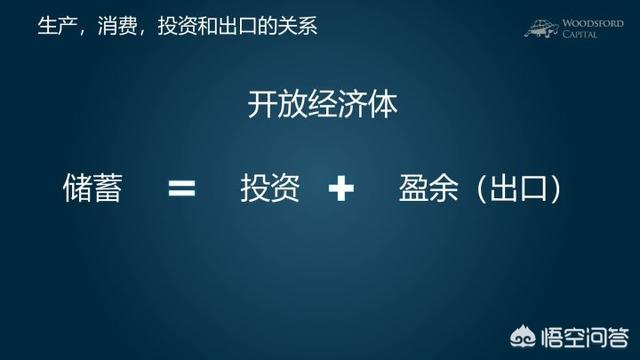 生产，消费，投资和出口的关系

WOODSFORD CAPITAL

开放经济体

储蓄 = 投资 + 盈余（出口）

悟空问答